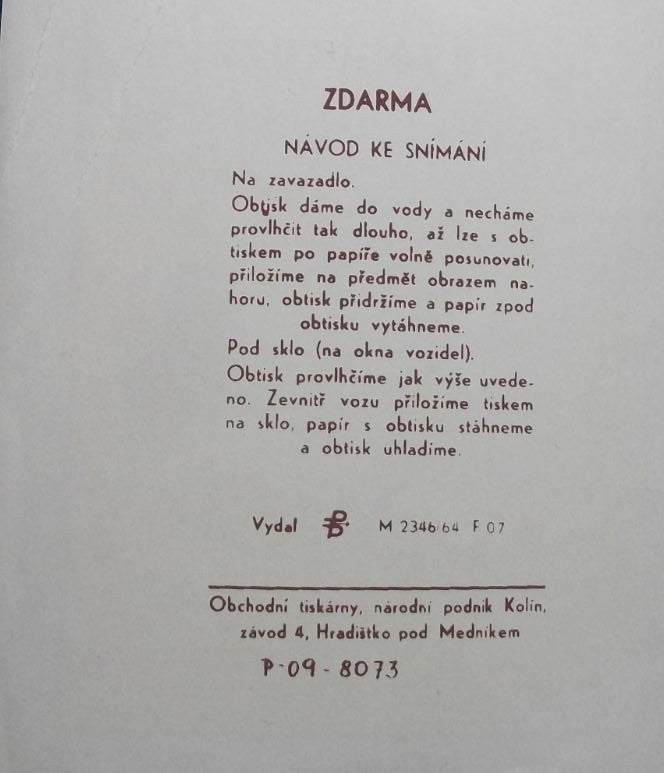 ZDARMA

NÁVOD KE SNÍMÁNÍ

Na zavazadlo.

Obtisk dáme do vody a necháme provlhčit tak dlouho, až lze s obtiskem po papíře volně posunovati, přiložíme na předmět obrazem nahoru, obtisk přidržíme a papír zpod obtisku vytáhneme.

Pod sklo (na okna vozidel).

Obtisk provlhčíme jak výše uvedeno. Zevnitř vozu přiložíme tiskem na sklo, papír s obtisku stáhneme a obtisk uhladíme.

Vydal M 2346/64 F 07

Obchodní tiskárny, národní podnik Kolín, závod 4, Hradištko pod Medníkem

P-09-8073